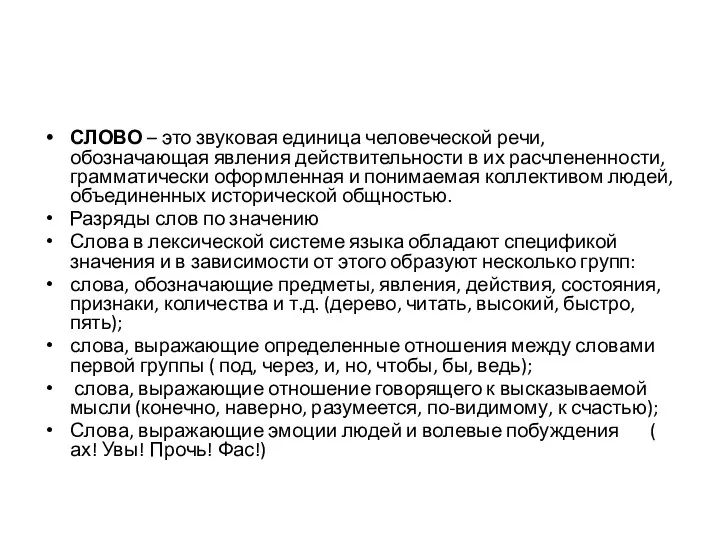 • СЛОВО – это звуковая единица человеческой речи, обозначающая явления действительности в их расчлененности, грамматически оформленная и понимаемая коллективом людей, объединенных исторической общностью.
• Разряды слов по значению
• Слова в лексической системе языка обладают спецификой значения и в зависимости от этого образуют несколько групп:
• слова, обозначающие предметы, явления, действия, состояния, признаки, количества и т.д. (дерево, читать, высокий, быстро, пять);
• слова, выражающие определенные отношения между словами первой группы ( под, через, и, но, чтобы, бы, ведь);
• слова, выражающие отношение говорящего к высказываемой мысли (конечно, наверно, разумеется, по-видимому, к счастью);
• Слова, выражающие эмоции людей и волевые побуждения ( ах! Увы! Прочь! Фас!)